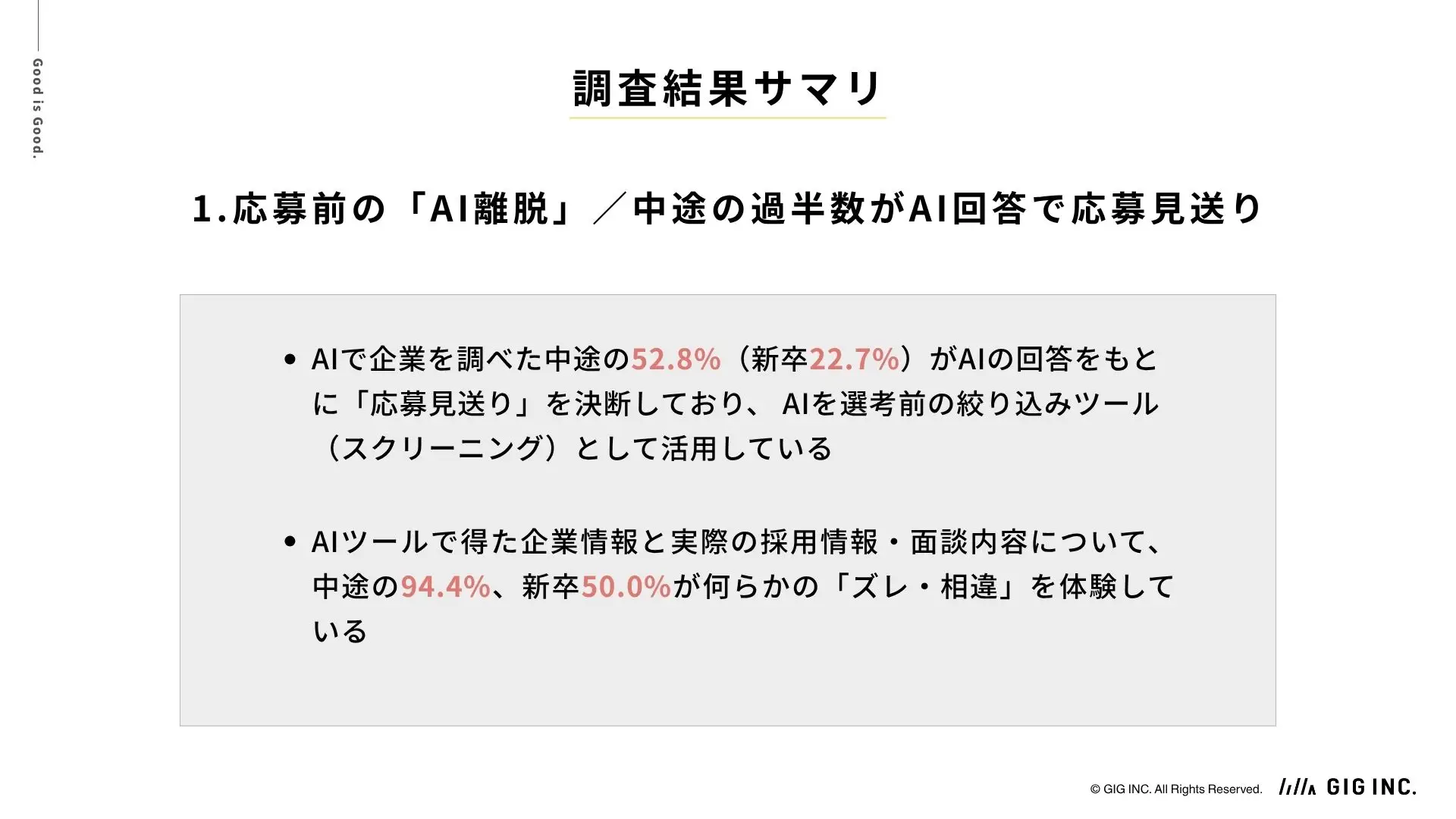 Good is Good.

調査結果サマリ

1.応募前の「AI離脱」／中途の過半数がAI回答で応募見送り

• AIで企業を調べた中途の52.8%（新卒22.7%）がAIの回答をもとに「応募見送り」を決断しており、AIを選考前の絞り込みツール（スクリーニング）として活用している

• AIツールで得た企業情報と実際の採用情報・面談内容について、中途の94.4%、新卒50.0%が何らかの「ズレ・相違」を体験している

© GIG INC. All Rights Reserved. GIG INC.